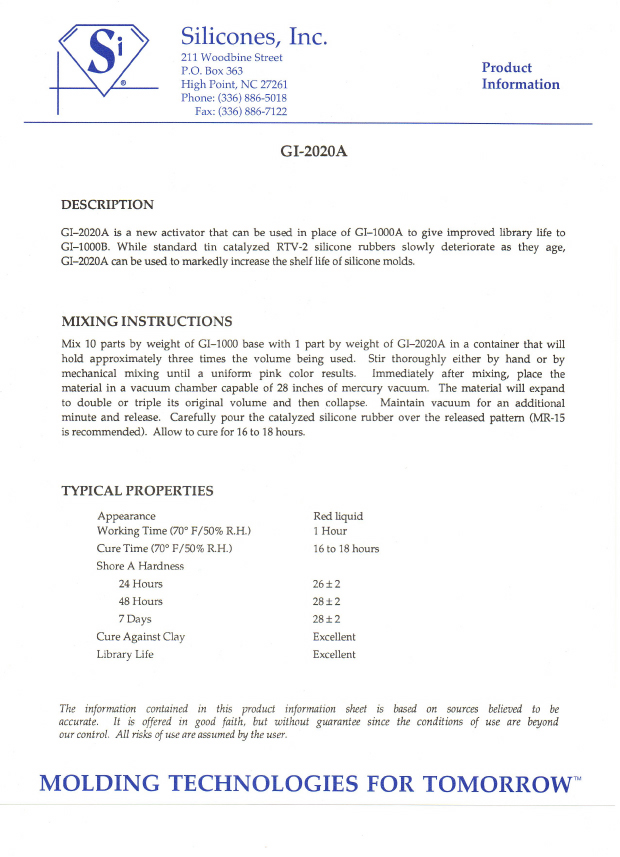 Si ®

Silicones, Inc.
211 Woodbine Street
P.O. Box 363
High Point, NC 27261
Phone: (336) 886-5018
Fax: (336) 886-7122

Product Information

GI-2020A

DESCRIPTION

GI–2020A is a new activator that can be used in place of GI–1000A to give improved library life to GI–1000B. While standard tin catalyzed RTV-2 silicone rubbers slowly deteriorate as they age, GI–2020A can be used to markedly increase the shelf life of silicone molds.

MIXING INSTRUCTIONS

Mix 10 parts by weight of GI–1000 base with 1 part by weight of GI–2020A in a container that will hold approximately three times the volume being used. Stir thoroughly either by hand or by mechanical mixing until a uniform pink color results. Immediately after mixing, place the material in a vacuum chamber capable of 28 inches of mercury vacuum. The material will expand to double or triple its original volume and then collapse. Maintain vacuum for an additional minute and release. Carefully pour the catalyzed silicone rubber over the released pattern (MR-15 is recommended). Allow to cure for 16 to 18 hours.

TYPICAL PROPERTIES

| | |
|---|---|
| Appearance | Red liquid |
| Working Time (70° F/50% R.H.) | 1 Hour |
| Cure Time (70° F/50% R.H.) | 16 to 18 hours |
| Shore A Hardness | |
| 24 Hours | $26 \pm 2$ |
| 48 Hours | $28 \pm 2$ |
| 7 Days | $28 \pm 2$ |
| Cure Against Clay | Excellent |
| Library Life | Excellent |

The information contained in this product information sheet is based on sources believed to be accurate. It is offered in good faith, but without guarantee since the conditions of use are beyond our control. All risks of use are assumed by the user.

MOLDING TECHNOLOGIES FOR TOMORROW™